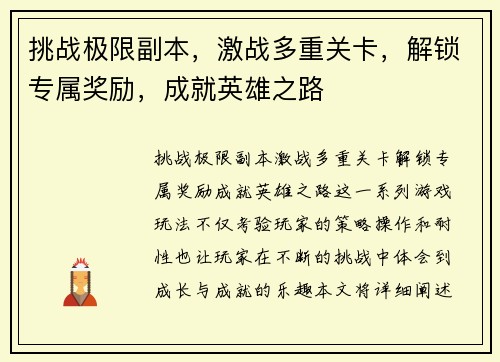 挑战极限副本，激战多重关卡，解锁专属奖励，成就英雄之路

挑战极限副本激战多重关卡解锁专属奖励成就英雄之路这一系列游戏玩法不仅考验玩家的策略操作和耐性也让玩家在不断的挑战中体会到成长与成就的乐趣本文将详细阐述